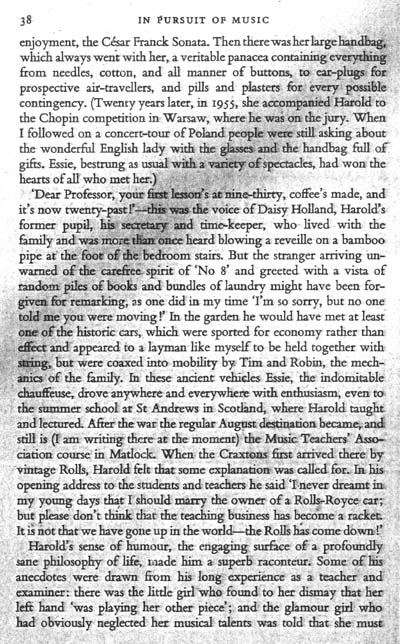 38 IN PURSUIT OF MUSIC

enjoyment, the César Franck Sonata. Then there was her large handbag, which always went with her, a veritable panacea containing everything from needles, cotton, and all manner of buttons, to ear-plugs for prospective air-travellers, and pills and plasters for every possible contingency. (Twenty years later, in 1955, she accompanied Harold to the Chopin competition in Warsaw, where he was on the jury. When I followed on a concert-tour of Poland people were still asking about the wonderful English lady with the glasses and the handbag full of gifts. Essie, bestrung as usual with a variety of spectacles, had won the hearts of all who met her.)

'Dear Professor, your first lesson's at nine-thirty, coffee's made, and it's now twenty-past!'—this was the voice of Daisy Holland, Harold's former pupil, his secretary and time-keeper, who lived with the family and was more than once heard blowing a reveille on a bamboo pipe at the foot of the bedroom stairs. But the stranger arriving unwarned of the carefree spirit of 'No 8' and greeted with a vista of random piles of books and bundles of laundry might have been forgiven for remarking, as one did in my time 'I'm so sorry, but no one told me you were moving!' In the garden he would have met at least one of the historic cars, which were sported for economy rather than effect and appeared to a layman like myself to be held together with string, but were coaxed into mobility by Tim and Robin, the mechanics of the family. In these ancient vehicles Essie, the indomitable chauffeuse, drove anywhere and everywhere with enthusiasm, even to the summer school at St Andrews in Scotland, where Harold taught and lectured. After the war the regular August destination became, and still is (I am writing there at the moment) the Music Teachers' Association course in Matlock. When the Craxtons first arrived there by vintage Rolls, Harold felt that some explanation was called for. In his opening address to the students and teachers he said 'I never dreamt in my young days that I should marry the owner of a Rolls-Royce car; but please don't think that the teaching business has become a racket. It is not that we have gone up in the world—the Rolls has come down!'

Harold's sense of humour, the engaging surface of a profoundly sane philosophy of life, made him a superb raconteur. Some of his anecdotes were drawn from his long experience as a teacher and examiner: there was the little girl who found to her dismay that her left hand 'was playing her other piece'; and the glamour girl who had obviously neglected her musical talents was told that she must